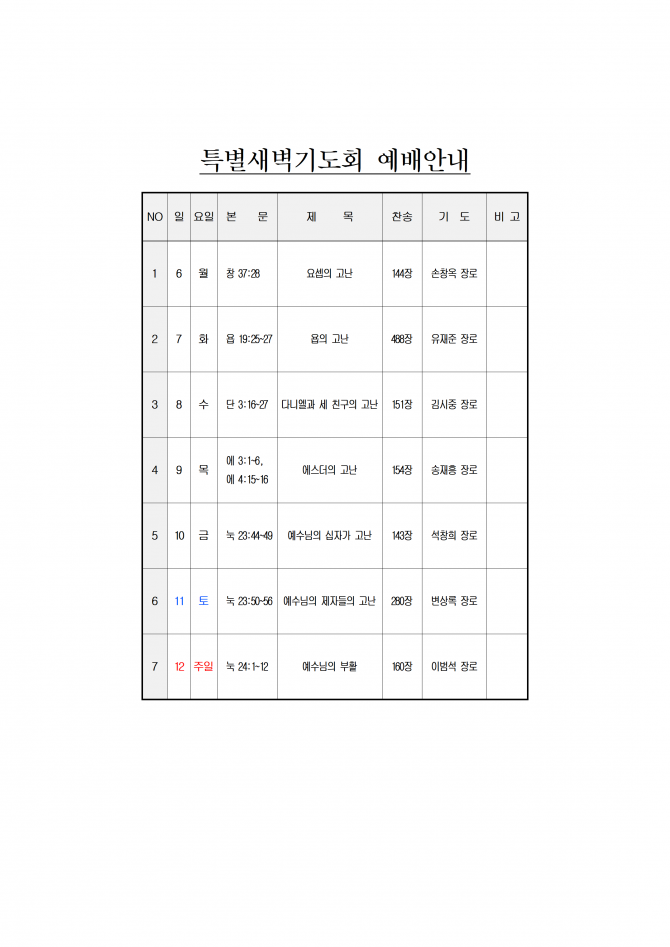 특별새벽기도회 예배안내

| NO | 일 | 요일 | 본 문 | 제 목 | 찬송 | 기 도 | 비 고 |
|---|---|---|---|---|---|---|---|
| 1 | 6 | 월 | 창 37:28 | 요셉의 고난 | 144장 | 손창옥 장로 | |
| 2 | 7 | 화 | 욥 19:25-27 | 욥의 고난 | 488장 | 유재준 장로 | |
| 3 | 8 | 수 | 단 3:16-27 | 다니엘과 세 친구의 고난 | 151장 | 김시중 장로 | |
| 4 | 9 | 목 | 에 3:1-6, 에 4:15-16 | 에스더의 고난 | 154장 | 송재홍 장로 | |
| 5 | 10 | 금 | 눅 23:44-49 | 예수님의 십자가 고난 | 143장 | 석창희 장로 | |
| 6 | 11 | 토 | 눅 23:50-56 | 예수님의 제자들의 고난 | 280장 | 변상록 장로 | |
| 7 | 12 | 주일 | 눅 24:1-12 | 예수님의 부활 | 160장 | 이범석 장로 | |